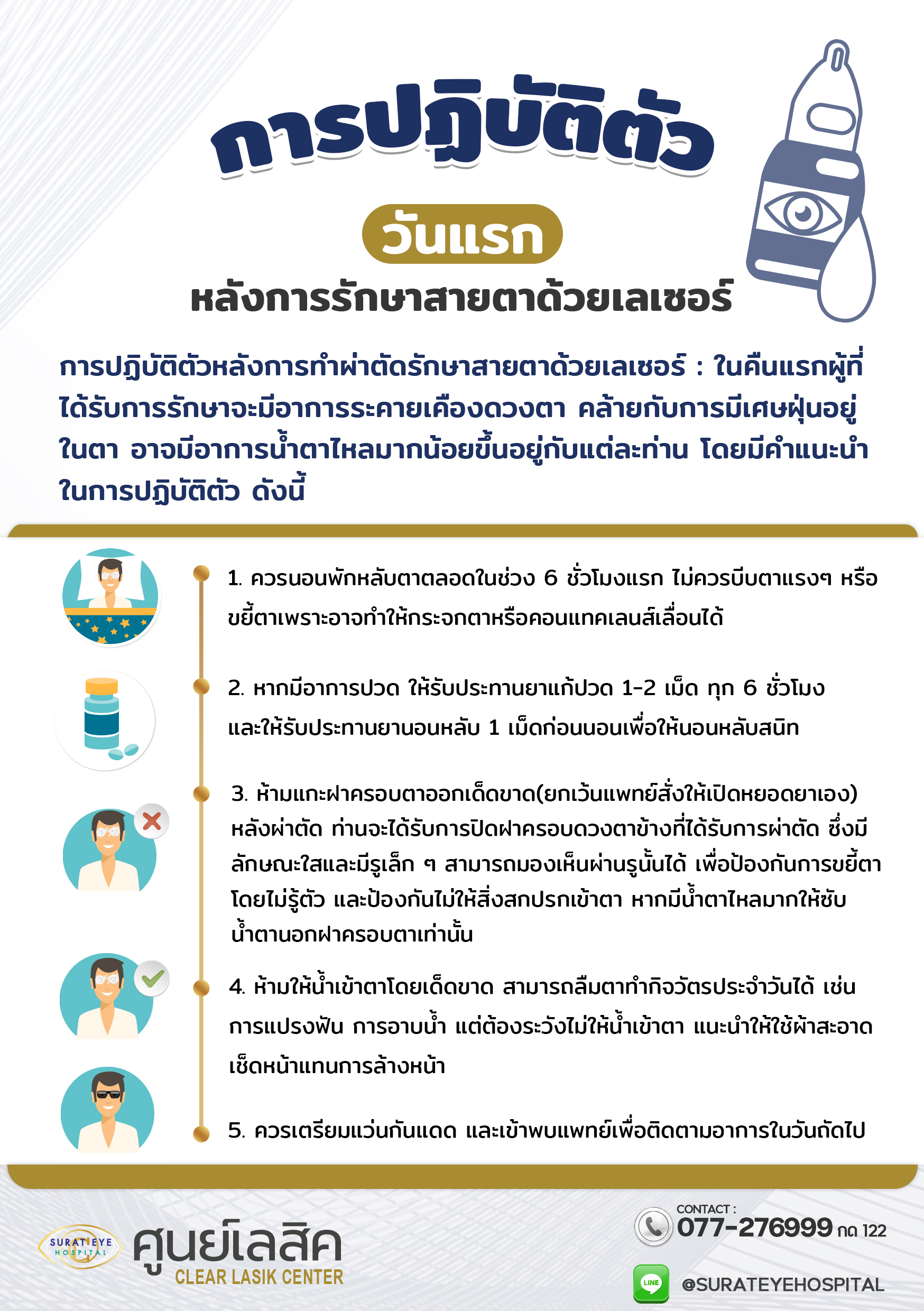 การปฏิบัติตัว

วันแรก

หลังการรักษาสายตาด้วยเลเซอร์

การปฏิบัติตัวหลังการทำผ่าตัดรักษาสายตาด้วยเลเซอร์ : ในคืนแรกผู้ที่ได้รับการรักษาจะมีอาการระคายเคืองดวงตา คล้ายกับการมีเศษฝุ่นอยู่ในตา อาจมีอาการน้ำตาไหลมากน้อยขึ้นอยู่กับแต่ละท่าน โดยมีคำแนะนำในการปฏิบัติตัว ดังนี้

1. ควรนอนพักหลับตาตลอดในช่วง 6 ชั่วโมงแรก ไม่ควรบีบตาแรงๆ หรือขยี้ตาเพราะอาจทำให้กระจกตาหรือคอนแทคเลนส์เลื่อนได้

2. หากมีอาการปวด ให้รับประทานยาแก้ปวด 1-2 เม็ด ทุก 6 ชั่วโมง และให้รับประทานยานอนหลับ 1 เม็ดก่อนนอนเพื่อให้นอนหลับสนิท

3. ห้ามแกะฝาครอบตาออกเด็ดขาด(ยกเว้นแพทย์สั่งให้เปิดหยอดยาเอง) หลังผ่าตัด ท่านจะได้รับการปิดฝาครอบดวงตาข้างที่ได้รับการผ่าตัด ซึ่งมีลักษณะใสและมีรูเล็ก ๆ สามารถมองเห็นผ่านรูนั้นได้ เพื่อป้องกันการขยี้ตาโดยไม่รู้ตัว และป้องกันไม่ให้สิ่งสกปรกเข้าตา หากมีน้ำตาไหลมากให้ซับน้ำตานอกฝาครอบตาเท่านั้น

4. ห้ามให้น้ำเข้าตาโดยเด็ดขาด สามารถลืมตาทำกิจวัตรประจำวันได้ เช่น การแปรงฟัน การอาบน้ำ แต่ต้องระวังไม่ให้น้ำเข้าตา แนะนำให้ใช้ผ้าสะอาดเช็ดหน้าแทนการล้างหน้า

5. ควรเตรียมแว่นกันแดด และเข้าพบแพทย์เพื่อติดตามอาการในวันถัดไป

SURAT EYE HOSPITAL
ศูนย์เลสิค
CLEAR LASIK CENTER

CONTACT :
077-276999 กด 122

LINE
@SURATEYEHOSPITAL